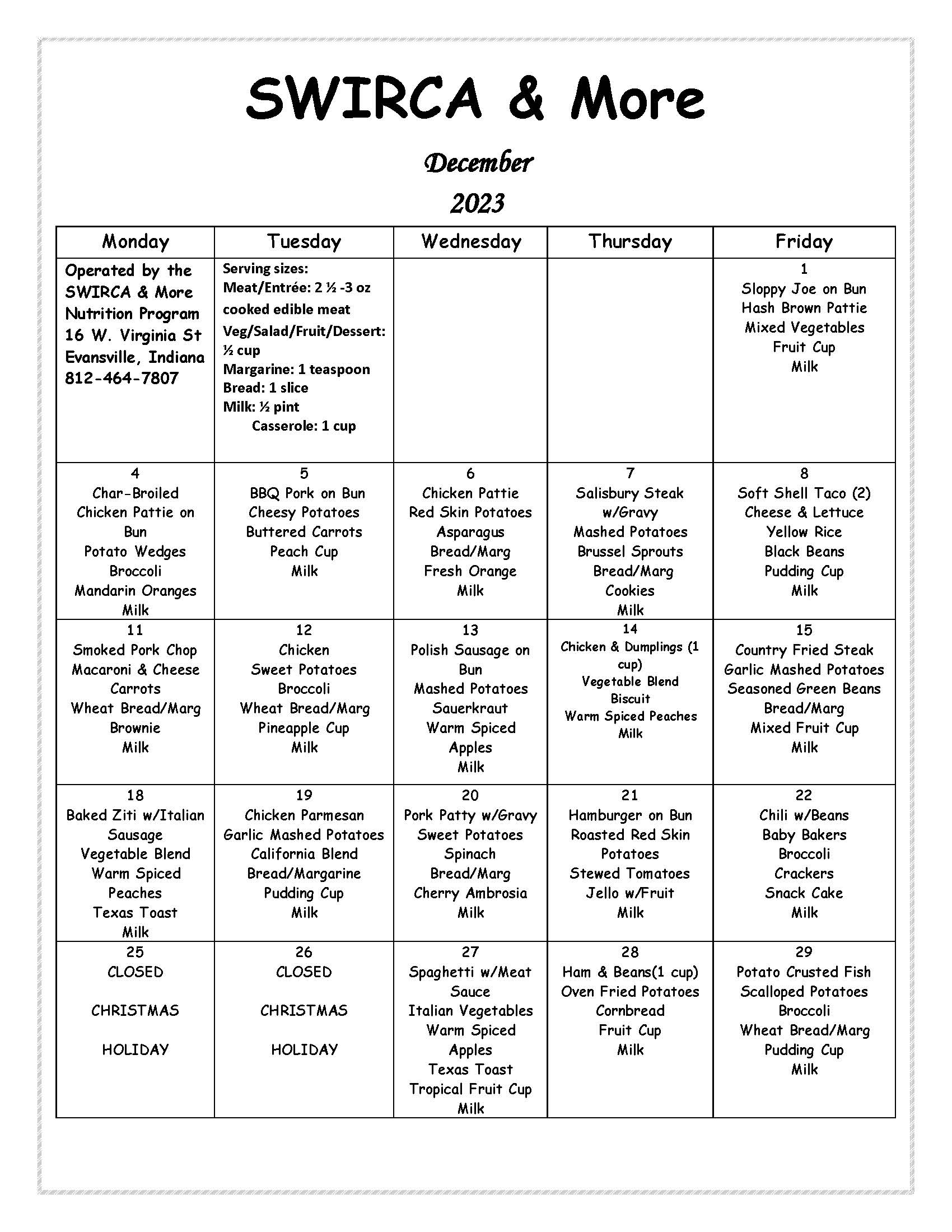 SWIRCA & More

December

2023

| Monday | Tuesday | Wednesday | Thursday | Friday |
|---|---|---|---|---|
| Operated by the SWIRCA & More Nutrition Program 16 W. Virginia St Evansville, Indiana 812-464-7807 | Serving sizes: Meat/Entrée: 2 ½ -3 oz cooked edible meat Veg/Salad/Fruit/Dessert: ½ cup Margarine: 1 teaspoon Bread: 1 slice Milk: ½ pint Casserole: 1 cup | | | 1 Sloppy Joe on Bun Hash Brown Pattie Mixed Vegetables Fruit Cup Milk |
| 4 Char-Broiled Chicken Pattie on Bun Potato Wedges Broccoli Mandarin Oranges Milk | 5 BBQ Pork on Bun Cheesy Potatoes Buttered Carrots Peach Cup Milk | 6 Chicken Pattie Red Skin Potatoes Asparagus Bread/Marg Fresh Orange Milk | 7 Salisbury Steak w/Gravy Mashed Potatoes Brussel Sprouts Bread/Marg Cookies Milk | 8 Soft Shell Taco (2) Cheese & Lettuce Yellow Rice Black Beans Pudding Cup Milk |
| 11 Smoked Pork Chop Macaroni & Cheese Carrots Wheat Bread/Marg Brownie Milk | 12 Chicken Sweet Potatoes Broccoli Wheat Bread/Marg Pineapple Cup Milk | 13 Polish Sausage on Bun Mashed Potatoes Sauerkraut Warm Spiced Apples Milk | 14 Chicken & Dumplings (1 cup) Vegetable Blend Biscuit Warm Spiced Peaches Milk | 15 Country Fried Steak Garlic Mashed Potatoes Seasoned Green Beans Bread/Marg Mixed Fruit Cup Milk |
| 18 Baked Ziti w/Italian Sausage Vegetable Blend Warm Spiced Peaches Texas Toast Milk | 19 Chicken Parmesan Garlic Mashed Potatoes California Blend Bread/Margarine Pudding Cup Milk | 20 Pork Patty w/Gravy Sweet Potatoes Spinach Bread/Marg Cherry Ambrosia Milk | 21 Hamburger on Bun Roasted Red Skin Potatoes Stewed Tomatoes Jello w/Fruit Milk | 22 Chili w/Beans Baby Bakers Broccoli Crackers Snack Cake Milk |
| 25 CLOSED CHRISTMAS HOLIDAY | 26 CLOSED CHRISTMAS HOLIDAY | 27 Spaghetti w/Meat Sauce Italian Vegetables Warm Spiced Apples Texas Toast Tropical Fruit Cup Milk | 28 Ham & Beans(1 cup) Oven Fried Potatoes Cornbread Fruit Cup Milk | 29 Potato Crusted Fish Scalloped Potatoes Broccoli Wheat Bread/Marg Pudding Cup Milk |